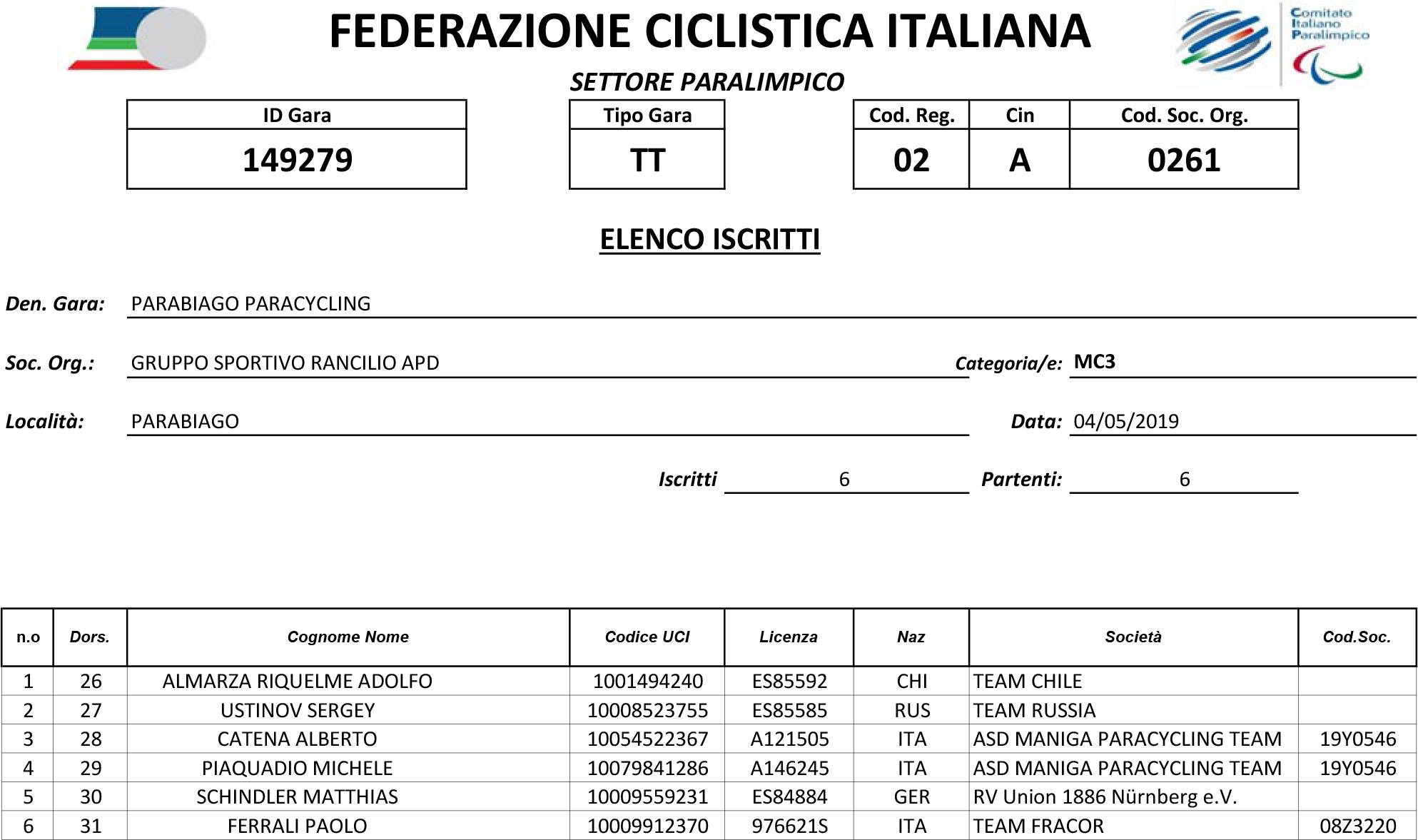 FEDERAZIONE CICLISTICA ITALIANA

Comitato Italiano Paralimpico

SETTORE PARALIMPICO

| ID Gara |
|---|
| 149279 |

| Tipo Gara |
|---|
| TT |

| Cod. Reg. | Cin | Cod. Soc. Org. |
|---|---|---|
| 02 | A | 0261 |

ELENCO ISCRITTI

Den. Gara: PARABIAGO PARACYCLING

Soc. Org.: GRUPPO SPORTIVO RANCILIO APD

Categoria/e: MC3

Località: PARABIAGO

Data: 04/05/2019

Iscritti 6

Partenti: 6

| n.o | Dors. | Cognome Nome | Codice UCI | Licenza | Naz | Società | Cod.Soc. |
|---|---|---|---|---|---|---|---|
| 1 | 26 | ALMARZA RIQUELME ADOLFO | 1001494240 | ES85592 | CHI | TEAM CHILE | |
| 2 | 27 | USTINOV SERGEY | 10008523755 | ES85585 | RUS | TEAM RUSSIA | |
| 3 | 28 | CATENA ALBERTO | 10054522367 | A121505 | ITA | ASD MANIGA PARACYCLING TEAM | 19Y0546 |
| 4 | 29 | PIAQUADIO MICHELE | 10079841286 | A146245 | ITA | ASD MANIGA PARACYCLING TEAM | 19Y0546 |
| 5 | 30 | SCHINDLER MATTHIAS | 10009559231 | ES84884 | GER | RV Union 1886 Nürnberg e.V. | |
| 6 | 31 | FERRALI PAOLO | 10009912370 | 976621S | ITA | TEAM FRACOR | 08Z3220 |